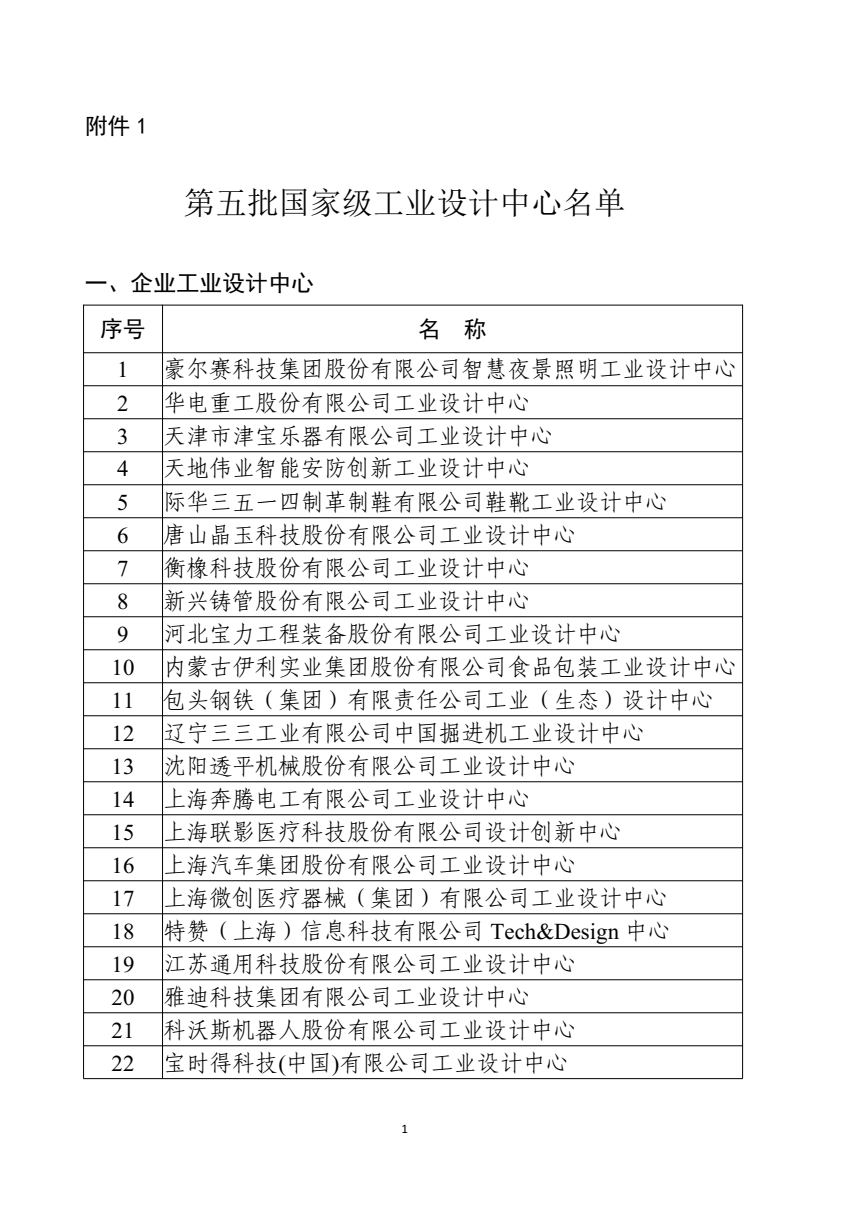 附件 1

第五批国家级工业设计中心名单

一、企业工业设计中心

| 序号 | 名　称 |
|---|---|
| 1 | 豪尔赛科技集团股份有限公司智慧夜景照明工业设计中心 |
| 2 | 华电重工股份有限公司工业设计中心 |
| 3 | 天津市津宝乐器有限公司工业设计中心 |
| 4 | 天地伟业智能安防创新工业设计中心 |
| 5 | 际华三五一四制革制鞋有限公司鞋靴工业设计中心 |
| 6 | 唐山晶玉科技股份有限公司工业设计中心 |
| 7 | 衡橡科技股份有限公司工业设计中心 |
| 8 | 新兴铸管股份有限公司工业设计中心 |
| 9 | 河北宝力工程装备股份有限公司工业设计中心 |
| 10 | 内蒙古伊利实业集团股份有限公司食品包装工业设计中心 |
| 11 | 包头钢铁（集团）有限责任公司工业（生态）设计中心 |
| 12 | 辽宁三三工业有限公司中国掘进机工业设计中心 |
| 13 | 沈阳透平机械股份有限公司工业设计中心 |
| 14 | 上海奔腾电工有限公司工业设计中心 |
| 15 | 上海联影医疗科技股份有限公司设计创新中心 |
| 16 | 上海汽车集团股份有限公司工业设计中心 |
| 17 | 上海微创医疗器械（集团）有限公司工业设计中心 |
| 18 | 特赞（上海）信息科技有限公司 Tech&Design 中心 |
| 19 | 江苏通用科技股份有限公司工业设计中心 |
| 20 | 雅迪科技集团有限公司工业设计中心 |
| 21 | 科沃斯机器人股份有限公司工业设计中心 |
| 22 | 宝时得科技(中国)有限公司工业设计中心 |

1